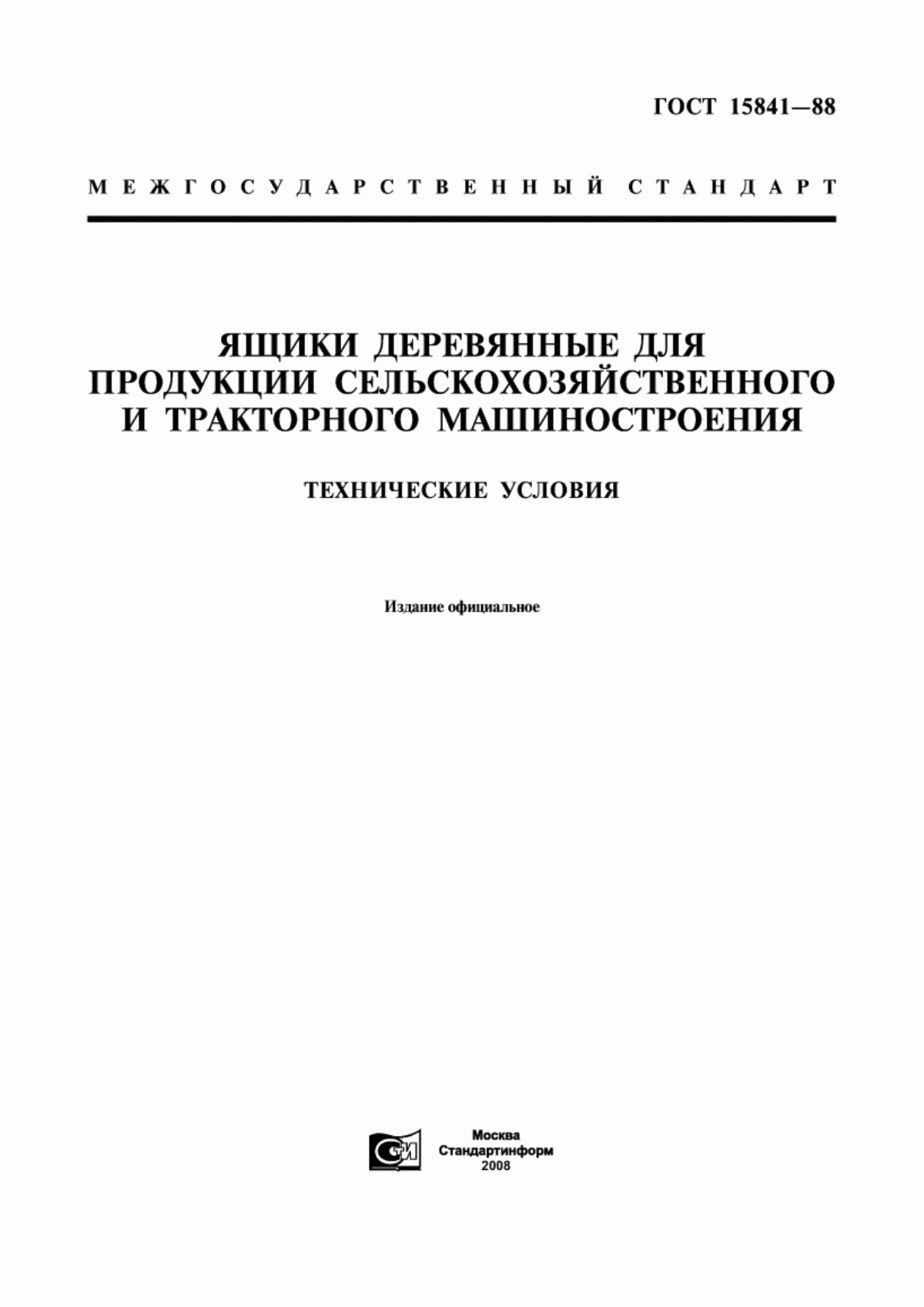 ГОСТ 15841—88

МЕЖГОСУДАРСТВЕННЫЙ СТАНДАРТ

ЯЩИКИ ДЕРЕВЯННЫЕ ДЛЯ ПРОДУКЦИИ СЕЛЬСКОХОЗЯЙСТВЕННОГО И ТРАКТОРНОГО МАШИНОСТРОЕНИЯ

ТЕХНИЧЕСКИЕ УСЛОВИЯ

Издание официальное

СИ

Москва
Стандартинформ
2008